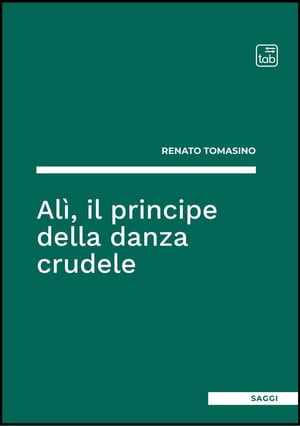 tab

RENATO TOMASINO

Alì, il principe della danza crudele

SAGGI